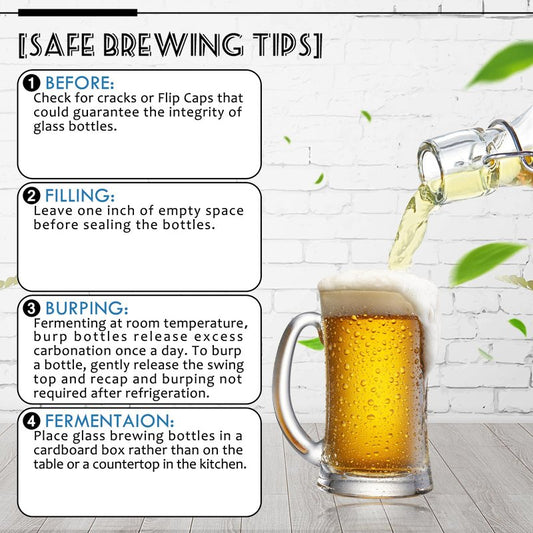 [SAFE BREWING TIPS]

❶ BEFORE:
Check for cracks or Flip Caps that could guarantee the integrity of glass bottles.

❷ FILLING:
Leave one inch of empty space before sealing the bottles.

❸ BURPING:
Fermenting at room temperature, burp bottles release excess carbonation once a day. To burp a bottle, gently release the swing top and recap and burping not required after refrigeration.

❹ FERMENTAION:
Place glass brewing bottles in a cardboard box rather than on the table or a countertop in the kitchen.